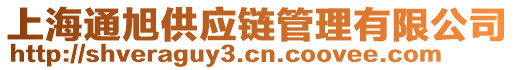 上海通旭供应链管理有限公司
http://shveraguy3.cn.coovee.com